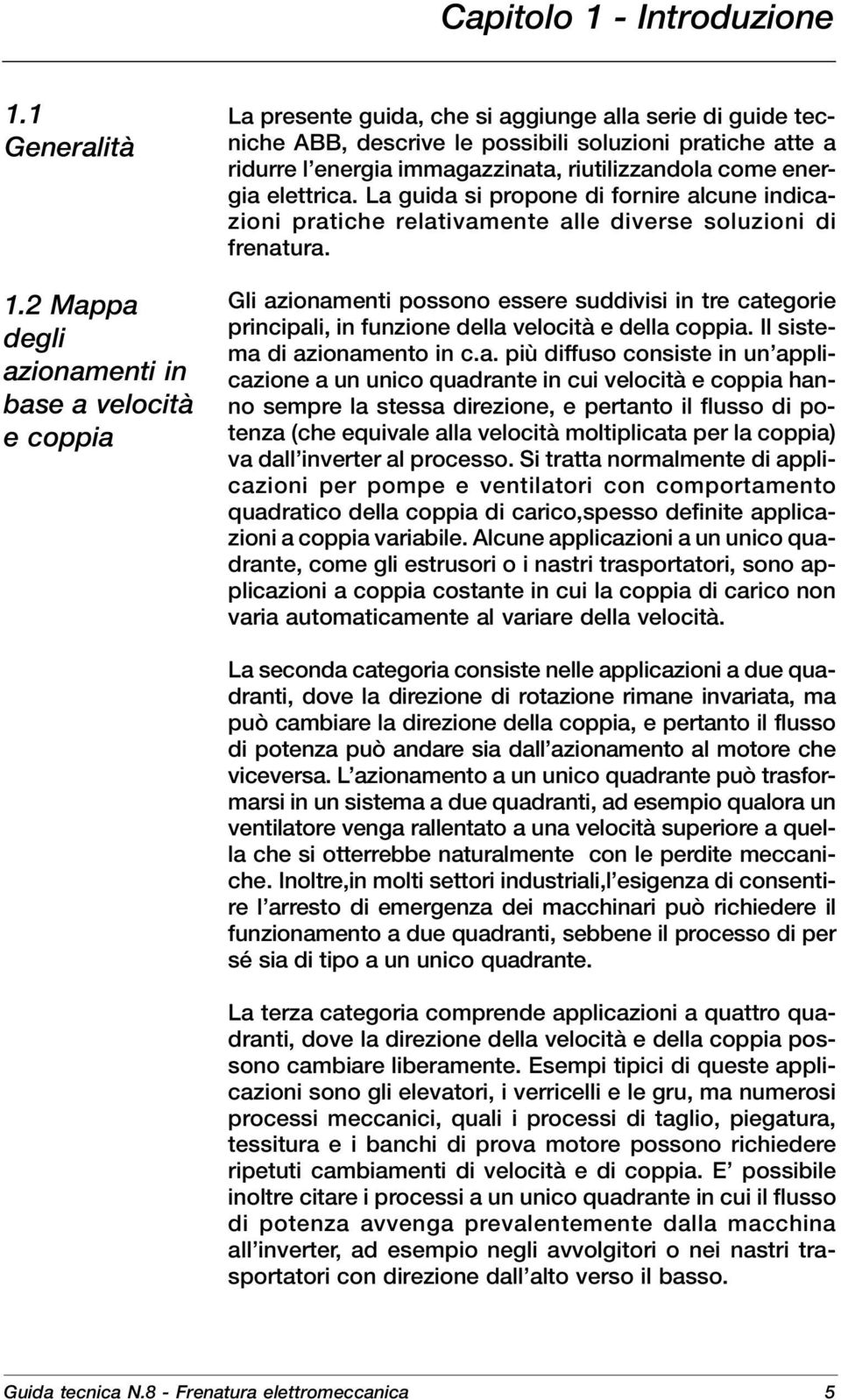 Capitolo 1 - Introduzione

1.1 Generalità

La presente guida, che si aggiunge alla serie di guide tecniche ABB, descrive le possibili soluzioni pratiche atte a ridurre l'energia immagazzinata, riutilizzandola come energia elettrica. La guida si propone di fornire alcune indicazioni pratiche relativamente alle diverse soluzioni di frenatura.

1.2 Mappa degli azionamenti in base a velocità e coppia

Gli azionamenti possono essere suddivisi in tre categorie principali, in funzione della velocità e della coppia. Il sistema di azionamento in c.a. più diffuso consiste in un'applicazione a un unico quadrante in cui velocità e coppia hanno sempre la stessa direzione, e pertanto il flusso di potenza (che equivale alla velocità moltiplicata per la coppia) va dall'inverter al processo. Si tratta normalmente di applicazioni per pompe e ventilatori con comportamento quadratico della coppia di carico,spesso definite applicazioni a coppia variabile. Alcune applicazioni a un unico quadrante, come gli estrusori o i nastri trasportatori, sono applicazioni a coppia costante in cui la coppia di carico non varia automaticamente al variare della velocità.

La seconda categoria consiste nelle applicazioni a due quadranti, dove la direzione di rotazione rimane invariata, ma può cambiare la direzione della coppia, e pertanto il flusso di potenza può andare sia dall'azionamento al motore che viceversa. L'azionamento a un unico quadrante può trasformarsi in un sistema a due quadranti, ad esempio qualora un ventilatore venga rallentato a una velocità superiore a quella che si otterrebbe naturalmente con le perdite meccaniche. Inoltre,in molti settori industriali,l'esigenza di consentire l'arresto di emergenza dei macchinari può richiedere il funzionamento a due quadranti, sebbene il processo di per sé sia di tipo a un unico quadrante.

La terza categoria comprende applicazioni a quattro quadranti, dove la direzione della velocità e della coppia possono cambiare liberamente. Esempi tipici di queste applicazioni sono gli elevatori, i verricelli e le gru, ma numerosi processi meccanici, quali i processi di taglio, piegatura, tessitura e i banchi di prova motore possono richiedere ripetuti cambiamenti di velocità e di coppia. E' possibile inoltre citare i processi a un unico quadrante in cui il flusso di potenza avvenga prevalentemente dalla macchina all'inverter, ad esempio negli avvolgitori o nei nastri trasportatori con direzione dall'alto verso il basso.

Guida tecnica N.8 - Frenatura elettromeccanica 5